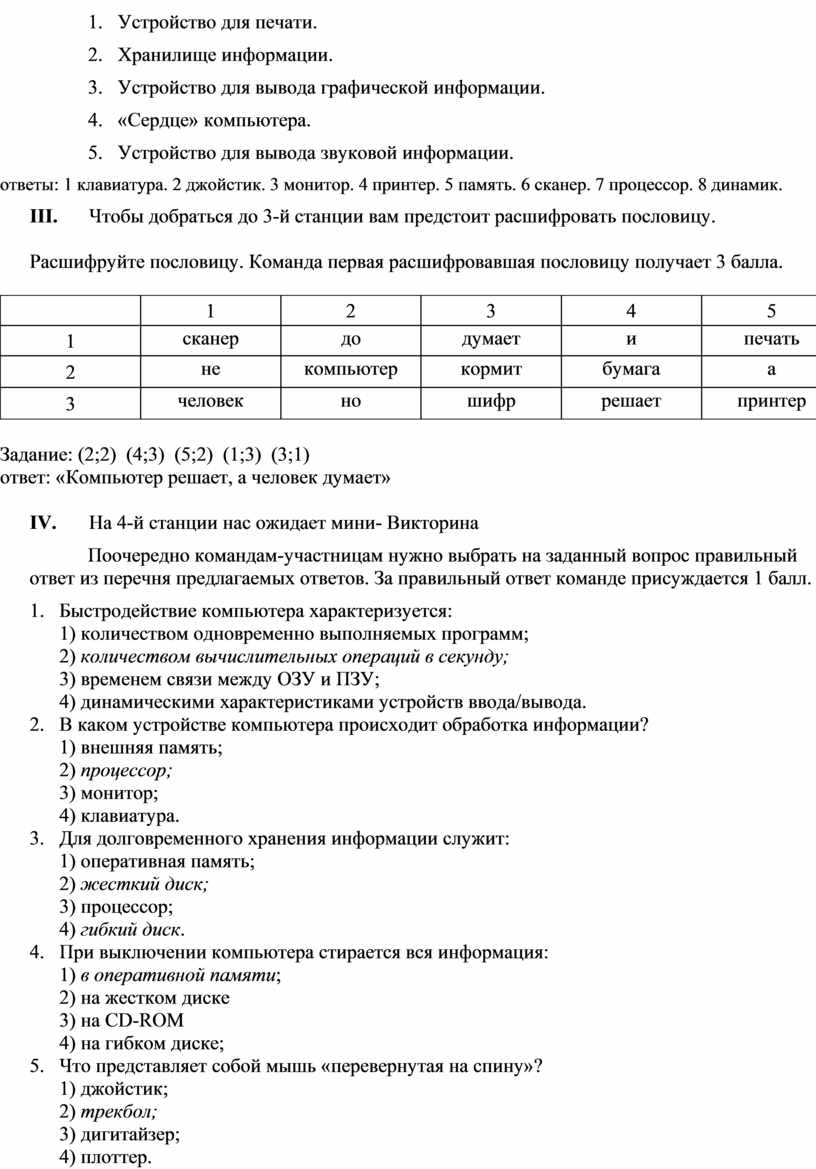 1. Устройство для печати.
2. Хранилище информации.
3. Устройство для вывода графической информации.
4. «Сердце» компьютера.
5. Устройство для вывода звуковой информации.

ответы: 1 клавиатура. 2 джойстик. 3 монитор. 4 принтер. 5 память. 6 сканер. 7 процессор. 8 динамик.

III. Чтобы добраться до 3-й станции вам предстоит расшифровать пословицу.

Расшифруйте пословицу. Команда первая расшифровавшая пословицу получает 3 балла.

| | 1 | 2 | 3 | 4 | 5 |
|---|---|---|---|---|---|
| 1 | сканер | до | думает | и | печать |
| 2 | не | компьютер | кормит | бумага | а |
| 3 | человек | но | шифр | решает | принтер |

Задание: (2;2) (4;3) (5;2) (1;3) (3;1)
ответ: «Компьютер решает, а человек думает»

IV. На 4-й станции нас ожидает мини- Викторина

Поочередно командам-участницам нужно выбрать на заданный вопрос правильный ответ из перечня предлагаемых ответов. За правильный ответ команде присуждается 1 балл.

1. Быстродействие компьютера характеризуется:
1) количеством одновременно выполняемых программ;
2) количеством вычислительных операций в секунду;
3) временем связи между ОЗУ и ПЗУ;
4) динамическими характеристиками устройств ввода/вывода.
2. В каком устройстве компьютера происходит обработка информации?
1) внешняя память;
2) процессор;
3) монитор;
4) клавиатура.
3. Для долговременного хранения информации служит:
1) оперативная память;
2) жесткий диск;
3) процессор;
4) гибкий диск.
4. При выключении компьютера стирается вся информация:
1) в оперативной памяти;
2) на жестком диске
3) на CD-ROM
4) на гибком диске;
5. Что представляет собой мышь «перевернутая на спину»?
1) джойстик;
2) трекбол;
3) дигитайзер;
4) плоттер.